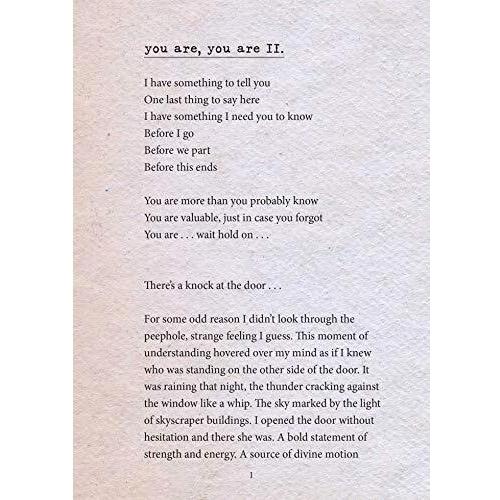 you are, you are II.

I have something to tell you
One last thing to say here
I have something I need you to know
Before I go
Before we part
Before this ends

You are more than you probably know
You are valuable, just in case you forgot
You are . . . wait hold on . . .

There's a knock at the door . . .

For some odd reason I didn't look through the peephole, strange feeling I guess. This moment of understanding hovered over my mind as if I knew who was standing on the other side of the door. It was raining that night, the thunder cracking against the window like a whip. The sky marked by the light of skyscraper buildings. I opened the door without hesitation and there she was. A bold statement of strength and energy. A source of divine motion

1